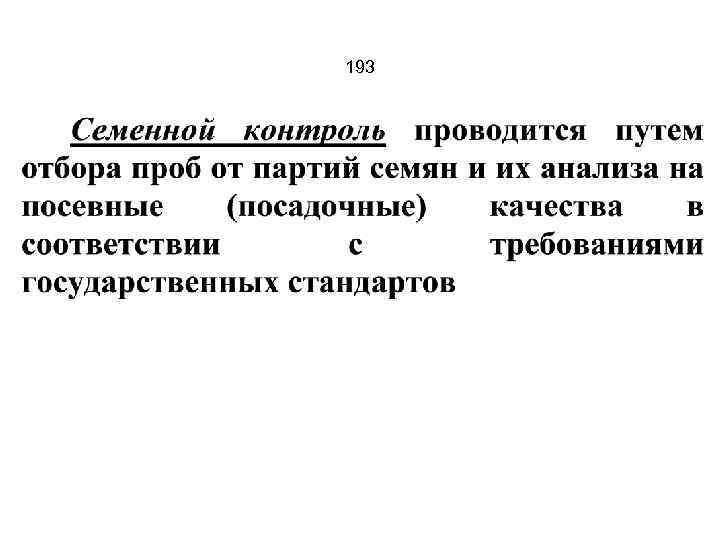 193

Семенной контроль проводится путем отбора проб от партий семян и их анализа на посевные (посадочные) качества в соответствии с требованиями государственных стандартов